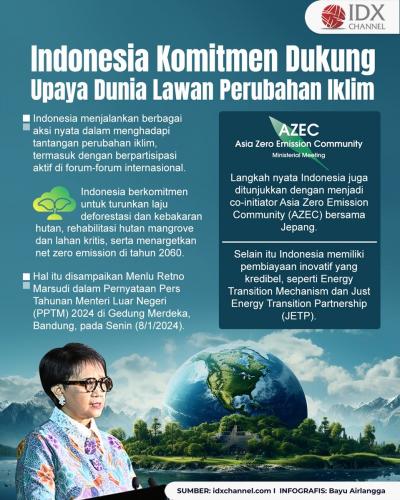 IDX CHANNEL

Indonesia Komitmen Dukung Upaya Dunia Lawan Perubahan Iklim

Indonesia menjalankan berbagai aksi nyata dalam menghadapi tantangan perubahan iklim, termasuk dengan berpartisipasi aktif di forum-forum internasional.

Indonesia berkomitmen untuk turunkan laju deforestasi dan kebakaran hutan, rehabilitasi hutan mangrove dan lahan kritis, serta menargetkan net zero emission di tahun 2060.

Hal itu disampaikan Menlu Retno Marsudi dalam Pernyataan Pers Tahunan Menteri Luar Negeri (PPTM) 2024 di Gedung Merdeka, Bandung, pada Senin (8/1/2024).

AZEC
Asia Zero Emission Community
Ministerial Meeting

Langkah nyata Indonesia juga ditunjukkan dengan menjadi co-initiator Asia Zero Emission Community (AZEC) bersama Jepang.

Selain itu Indonesia memiliki pembiayaan inovatif yang kredibel, seperti Energy Transition Mechanism dan Just Energy Transition Partnership (JETP).

SUMBER: idxchannel.com I INFOGRAFIS: Bayu Airlangga